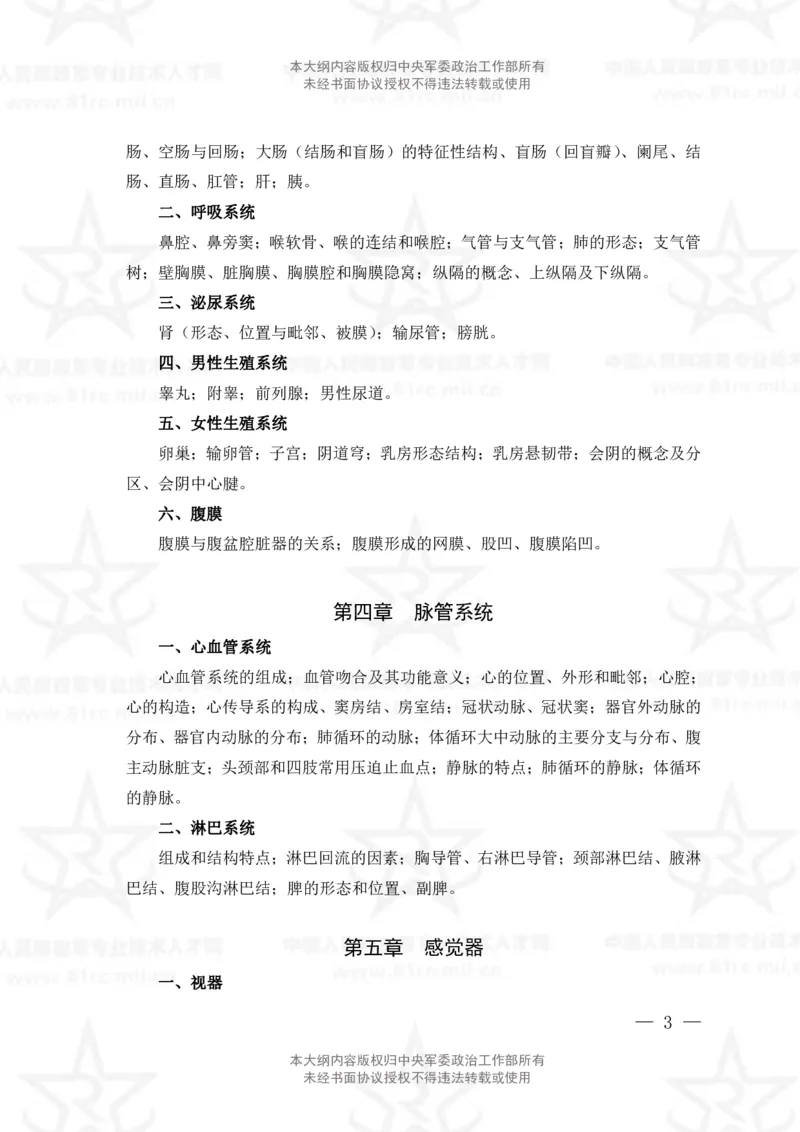 本大纲内容版权归中央军委政治工作部所有
未经书面协议授权不得违法转载或使用

肠、空肠与回肠；大肠（结肠和盲肠）的特征性结构、盲肠（回盲瓣）、阑尾、结肠、直肠、肛管；肝；胰。

二、呼吸系统

鼻腔、鼻旁窦；喉软骨、喉的连结和喉腔；气管与支气管；肺的形态；支气管树；壁胸膜、脏胸膜、胸膜腔和胸膜隐窝；纵隔的概念、上纵隔及下纵隔。

三、泌尿系统

肾（形态、位置与毗邻、被膜）；输尿管；膀胱。

四、男性生殖系统

睾丸；附睾；前列腺；男性尿道。

五、女性生殖系统

卵巢；输卵管；子宫；阴道穹；乳房形态结构；乳房悬韧带；会阴的概念及分区、会阴中心腱。

六、腹膜

腹膜与腹盆腔脏器的关系；腹膜形成的网膜、股凹、腹膜陷凹。

第四章　脉管系统

一、心血管系统

心血管系统的组成；血管吻合及其功能意义；心的位置、外形和毗邻；心腔；心的构造；心传导系的构成、窦房结、房室结；冠状动脉、冠状窦；器官外动脉的分布、器官内动脉的分布；肺循环的动脉；体循环大中动脉的主要分支与分布、腹主动脉脏支；头颈部和四肢常用压迫止血点；静脉的特点；肺循环的静脉；体循环的静脉。

二、淋巴系统

组成和结构特点；淋巴回流的因素；胸导管、右淋巴导管；颈部淋巴结、腋淋巴结、腹股沟淋巴结；脾的形态和位置、副脾。

第五章　感觉器

一、视器

— 3 —

本大纲内容版权归中央军委政治工作部所有
未经书面协议授权不得违法转载或使用